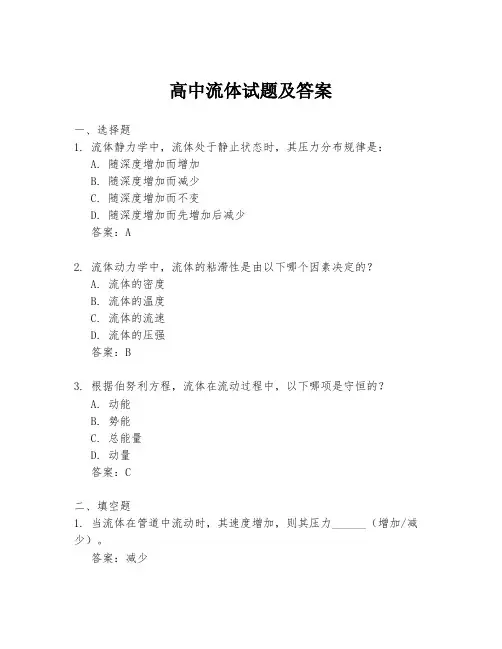 高中流体试题及答案

一、选择题

1. 流体静力学中，流体处于静止状态时，其压力分布规律是：

A. 随深度增加而增加

B. 随深度增加而减少

C. 随深度增加而不变

D. 随深度增加而先增加后减少

答案：A

2. 流体动力学中，流体的粘滞性是由以下哪个因素决定的？

A. 流体的密度

B. 流体的温度

C. 流体的流速

D. 流体的压强

答案：B

3. 根据伯努利方程，流体在流动过程中，以下哪项是守恒的？

A. 动能

B. 势能

C. 总能量

D. 动量

答案：C

二、填空题

1. 当流体在管道中流动时，其速度增加，则其压力______（增加/减少）。

答案：减少